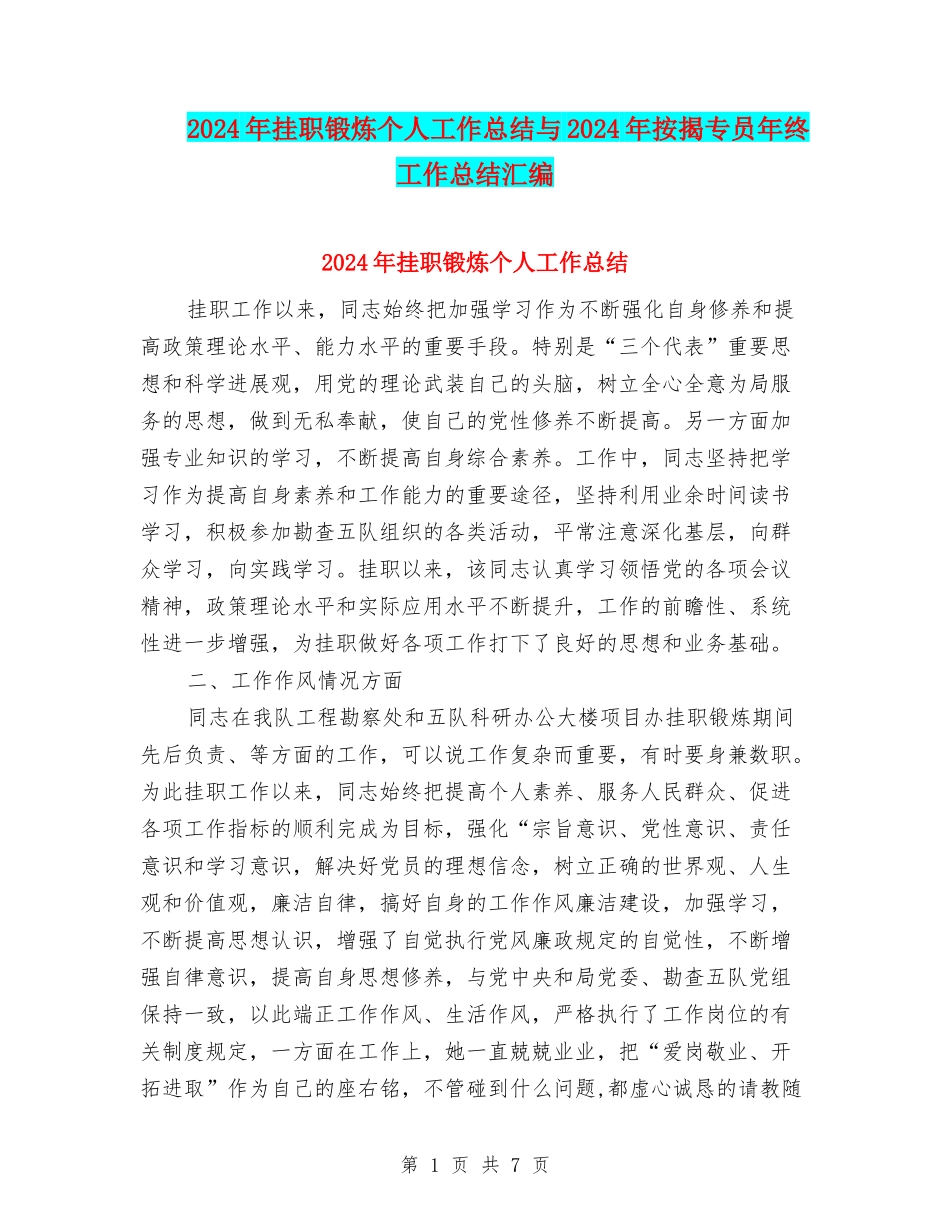 2024年挂职锻炼个人工作总结与2024年按揭专员年终工作总结汇编

2024年挂职锻炼个人工作总结

挂职工作以来，同志始终把加强学习作为不断强化自身修养和提高政策理论水平、能力水平的重要手段。特别是“三个代表”重要思想和科学进展观，用党的理论武装自己的头脑，树立全心全意为局服务的思想，做到无私奉献，使自己的党性修养不断提高。另一方面加强专业知识的学习，不断提高自身综合素养。工作中，同志坚持把学习作为提高自身素养和工作能力的重要途径，坚持利用业余时间读书学习，积极参加勘查五队组织的各类活动，平常注意深化基层，向群众学习，向实践学习。挂职以来，该同志认真学习领悟党的各项会议精神，政策理论水平和实际应用水平不断提升，工作的前瞻性、系统性进一步增强，为挂职做好各项工作打下了良好的思想和业务基础。

二、工作作风情况方面

同志在我队工程勘察处和五队科研办公大楼项目办挂职锻炼期间先后负责、等方面的工作，可以说工作复杂而重要，有时要身兼数职。为此挂职工作以来，同志始终把提高个人素养、服务人民群众、促进各项工作指标的顺利完成为目标，强化“宗旨意识、党性意识、责任意识和学习意识，解决好党员的理想信念，树立正确的世界观、人生观和价值观，廉洁自律，搞好自身的工作作风廉洁建设，加强学习，不断提高思想认识，增强了自觉执行党风廉政规定的自觉性，不断增强自律意识，提高自身思想修养，与党中央和局党委、勘查五队党组保持一致，以此端正工作作风、生活作风，严格执行了工作岗位的有关制度规定，一方面在工作上，她一直兢兢业业，把“爱岗敬业、开拓进取”作为自己的座右铭，不管碰到什么问题,都虚心诚恳的请教随

第 1 页 共 7 页